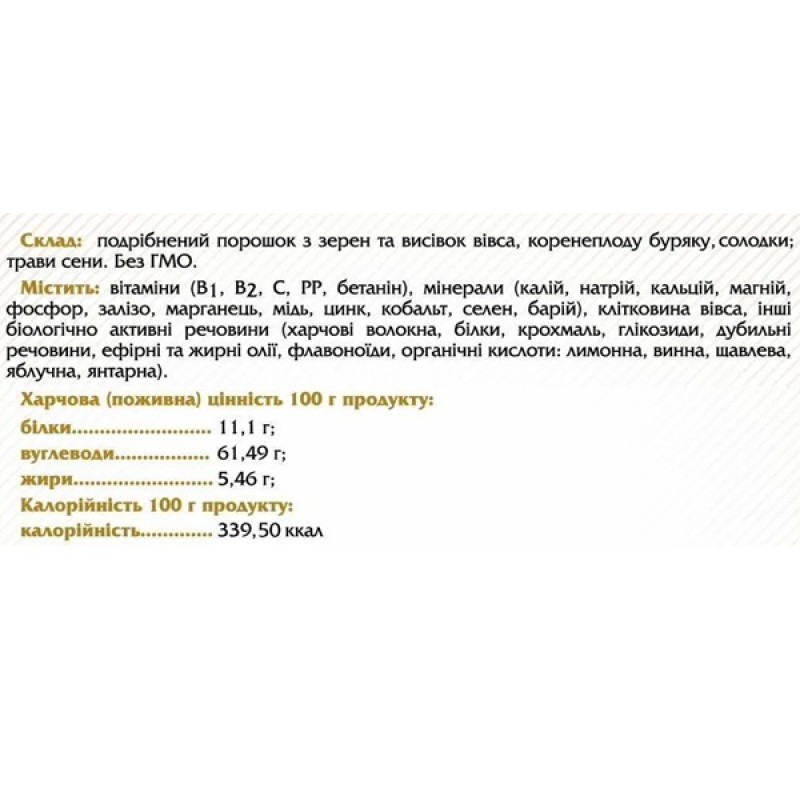 Склад: подрібнений порошок з зерен та висівок вівса, коренеплоду буряку, солодки; трави сени. Без ГМО.

Містить: вітаміни ($B_1$, $B_2$, C, PP, бетанін), мінерали (калій, натрій, кальцій, магній, фосфор, залізо, марганець, мідь, цинк, кобальт, селен, барій), клітковина вівса, інші біологічно активні речовини (харчові волокна, білки, крохмаль, глікозиди, дубильні речовини, ефірні та жирні олії, флавоноїди, органічні кислоти: лимонна, винна, щавлева, яблучна, янтарна).

Харчова (поживна) цінність 100 г продукту:

білки 11,1 г;

вуглеводи 61,49 г;

жири 5,46 г;

Калорійність 100 г продукту:

калорійність 339,50 ккал